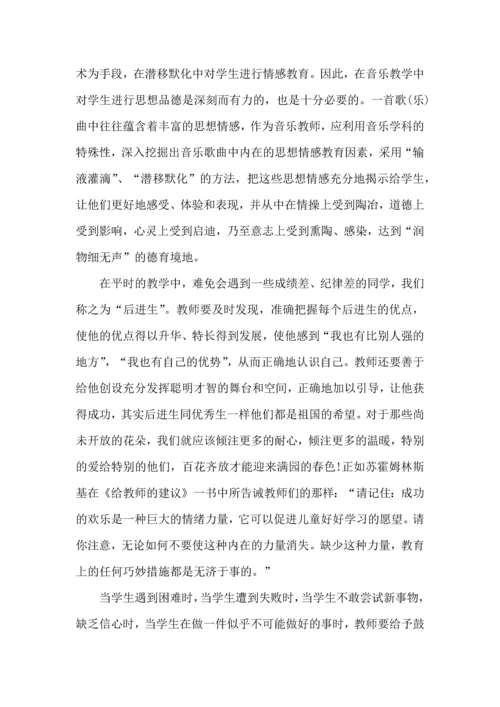 术为手段，在潜移默化中对学生进行情感教育。因此，在音乐教学中对学生进行思想品德是深刻而有力的，也是十分必要的。一首歌（乐）曲中往往蕴含着丰富的思想情感，作为音乐教师，应利用音乐学科的特殊性，深入挖掘出音乐歌曲中内在的思想情感教育因素，采用“输液灌滴”、“潜移默化”的方法，把这些思想情感充分地揭示给学生，让他们更好地感受、体验和表现，并从中在情操上受到陶冶，道德上受到影响，心灵上受到启迪，乃至意志上受到熏陶、感染，达到“润物细无声”的德育境地。

在平时的教学中，难免会遇到一些成绩差、纪律差的同学，我们称之为“后进生”。教师要及时发现，准确把握每个后进生的优点，使他的优点得以升华、特长得到发展，使他感到“我也有比别人强的地方”，“我也有自己的优势”，从而正确地认识自己。教师还要善于给他创设充分发挥聪明才智的舞台和空间，正确地加以引导，让他获得成功，其实后进生同优秀生一样他们都是祖国的希望。对于那些尚未开放的花朵，我们就应该倾注更多的耐心，倾注更多的温暖，特别的爱给特别的他们，百花齐放才能迎来满园的春色！正如苏霍姆林斯基在《给教师的建议》一书中所告诫教师们的那样：“请记住：成功的欢乐是一种巨大的情绪力量，它可以促进儿童好好学习的愿望。请你注意，无论如何不要使这种内在的力量消失。缺少这种力量，教育上的任何巧妙措施都是无济于事的。”

当学生遇到困难时，当学生遭到失败时，当学生不敢尝试新事物，缺乏信心时，当学生在做一件似乎不可能做好的事时，教师要给予鼓